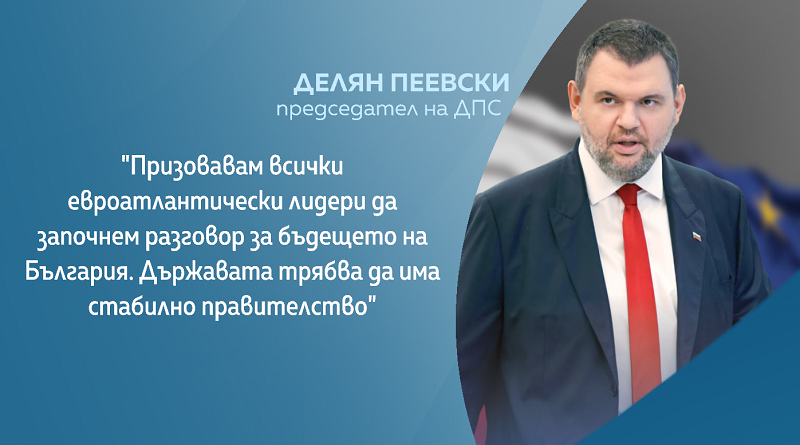 ДЕЛЯН ПЕЕВСКИ
председател на ДПС

"Призовавам всички евроатлантически лидери да започнем разговор за бъдещето на България. Държавата трябва да има стабилно правителство"